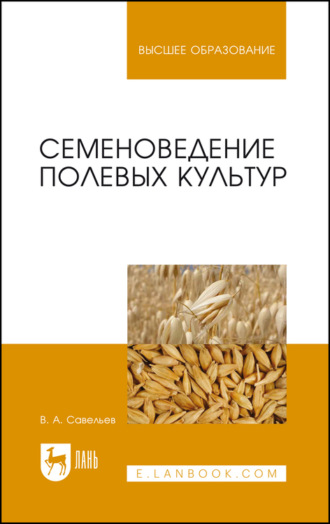 ВЫСШЕЕ ОБРАЗОВАНИЕ

СЕМЕНОВЕДЕНИЕ ПОЛЕВЫХ КУЛЬТУР

В. А. Савельев

ЛАНЬ

E.LANBOOK.COM